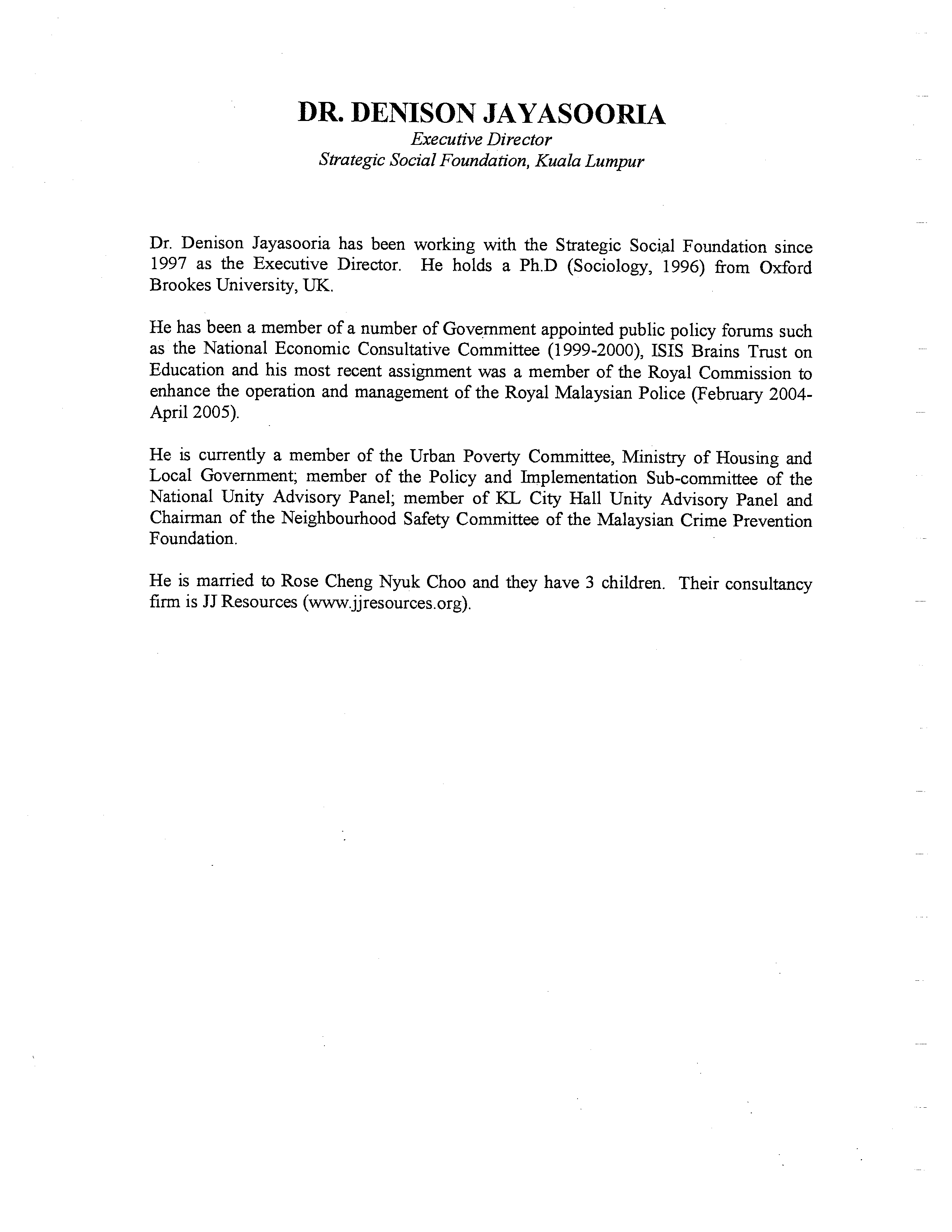 DR. DENISON JAYASOORIA
Executive Director
Strategic Social Foundation, Kuala Lumpur

Dr. Denison Jayasooria has been working with the Strategic Social Foundation since 1997 as the Executive Director. He holds a Ph.D (Sociology, 1996) from Oxford Brookes University, UK.

He has been a member of a number of Government appointed public policy forums such as the National Economic Consultative Committee (1999-2000), ISIS Brains Trust on Education and his most recent assignment was a member of the Royal Commission to enhance the operation and management of the Royal Malaysian Police (February 2004-April 2005).

He is currently a member of the Urban Poverty Committee, Ministry of Housing and Local Government; member of the Policy and Implementation Sub-committee of the National Unity Advisory Panel; member of KL City Hall Unity Advisory Panel and Chairman of the Neighbourhood Safety Committee of the Malaysian Crime Prevention Foundation.

He is married to Rose Cheng Nyuk Choo and they have 3 children. Their consultancy firm is JJ Resources (www.jjresources.org).